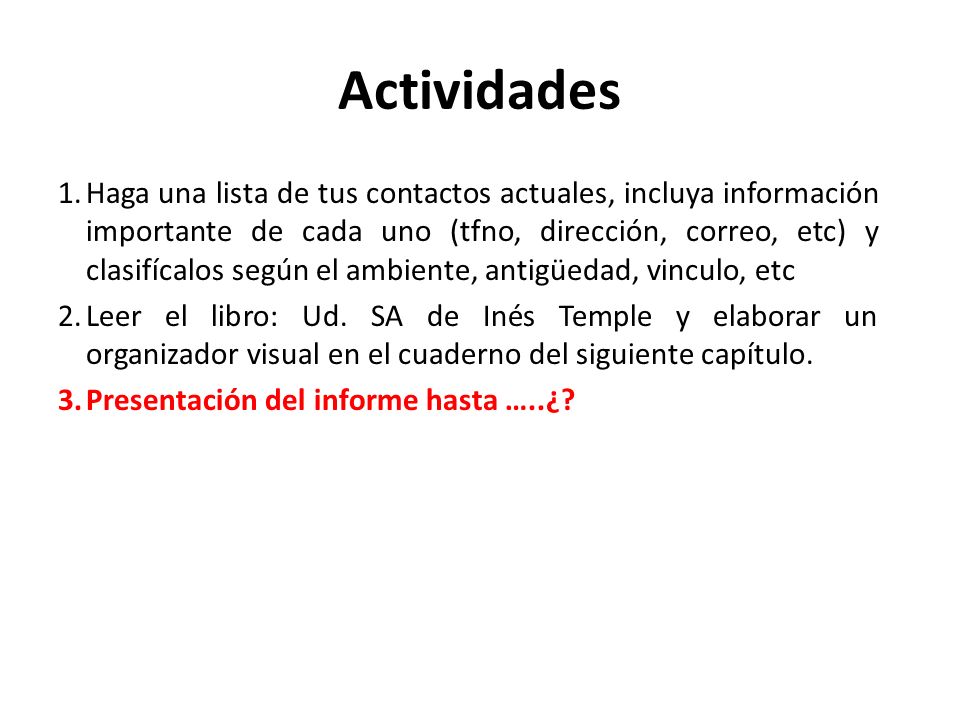 Actividades

1. Haga una lista de tus contactos actuales, incluya información importante de cada uno (tfno, dirección, correo, etc) y clasifícalos según el ambiente, antigüedad, vinculo, etc

2. Leer el libro: Ud. SA de Inés Temple y elaborar un organizador visual en el cuaderno del siguiente capítulo.

3. Presentación del informe hasta …..¿?